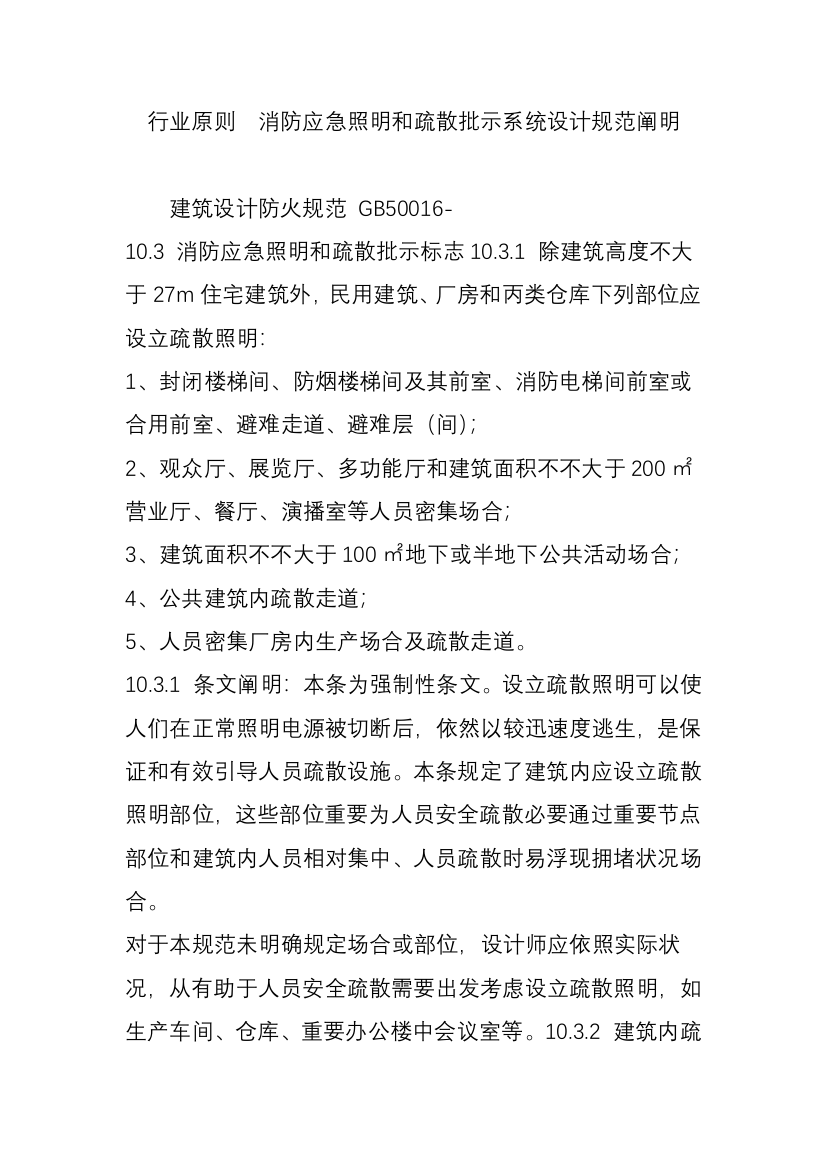 行业原则　消防应急照明和疏散批示系统设计规范阐明

建筑设计防火规范 GB50016-
10.3 消防应急照明和疏散批示标志 10.3.1 除建筑高度不大于 27m 住宅建筑外，民用建筑、厂房和丙类仓库下列部位应设立疏散照明：
1、封闭楼梯间、防烟楼梯间及其前室、消防电梯间前室或合用前室、避难走道、避难层（间）；
2、观众厅、展览厅、多功能厅和建筑面积不不大于 200 ㎡营业厅、餐厅、演播室等人员密集场合；
3、建筑面积不不大于 100 ㎡地下或半地下公共活动场合；
4、公共建筑内疏散走道；
5、人员密集厂房内生产场合及疏散走道。
10.3.1 条文阐明：本条为强制性条文。设立疏散照明可以使人们在正常照明电源被切断后，依然以较迅速度逃生，是保证和有效引导人员疏散设施。本条规定了建筑内应设立疏散照明部位，这些部位重要为人员安全疏散必要通过重要节点部位和建筑内人员相对集中、人员疏散时易浮现拥堵状况场合。
对于本规范未明确规定场合或部位，设计师应依照实际状况，从有助于人员安全疏散需要出发考虑设立疏散照明，如生产车间、仓库、重要办公楼中会议室等。10.3.2 建筑内疏